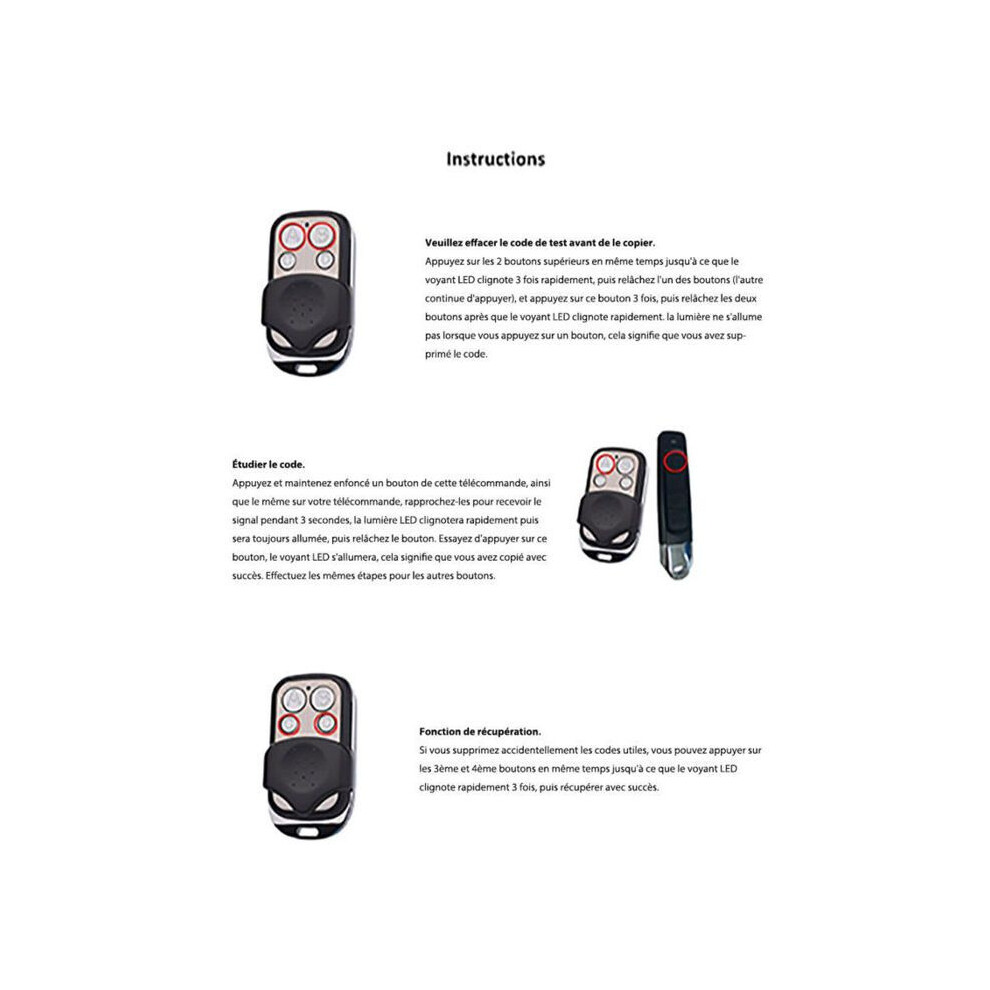 Instructions

Veuillez effacer le code de test avant de le copier.

Appuyez sur les 2 boutons supérieurs en même temps jusqu'à ce que le voyant LED clignote 3 fois rapidement, puis relâchez l'un des boutons (l'autre continue d'appuyer), et appuyez sur ce bouton 3 fois, puis relâchez les deux boutons après que le voyant LED clignote rapidement. la lumière ne s'allume pas lorsque vous appuyez sur un bouton, cela signifie que vous avez supprimé le code.

Étudier le code.

Appuyez et maintenez enfoncé un bouton de cette télécommande, ainsi que le même sur votre télécommande, rapprochez-les pour recevoir le signal pendant 3 secondes, la lumière LED clignotera rapidement puis sera toujours allumée, puis relâchez le bouton. Essayez d'appuyer sur ce bouton, le voyant LED s'allumera, cela signifie que vous avez copié avec succès. Effectuez les mêmes étapes pour les autres boutons.

Fonction de récupération.

Si vous supprimez accidentellement les codes utiles, vous pouvez appuyer sur les 3ème et 4ème boutons en même temps jusqu'à ce que le voyant LED clignote rapidement 3 fois, puis récupérer avec succès.